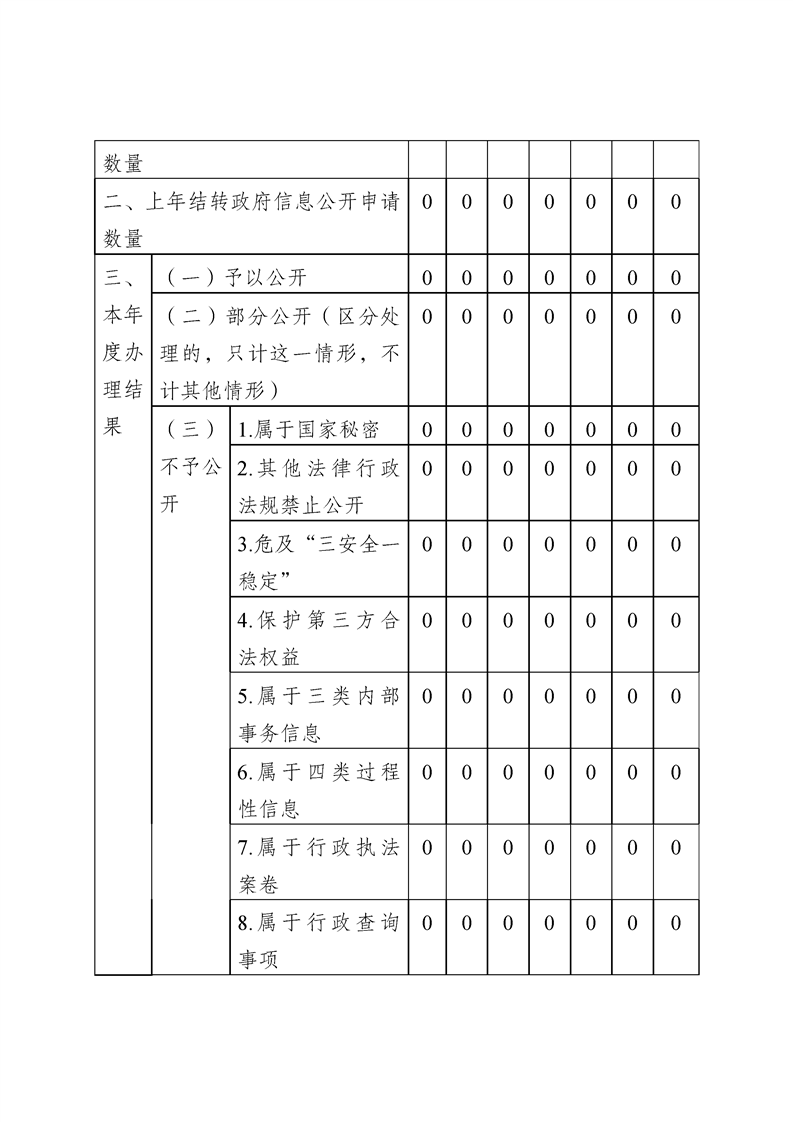 | 数量 | | | | | | | | | |
|---|---|---|---|---|---|---|---|---|---|
| 二、上年结转政府信息公开申请数量 | | | 0 | 0 | 0 | 0 | 0 | 0 | 0 |
| 三、本年度办理结果 | （一）予以公开 | | 0 | 0 | 0 | 0 | 0 | 0 | 0 |
| | （二）部分公开（区分处理的，只计这一情形，不计其他情形） | | 0 | 0 | 0 | 0 | 0 | 0 | 0 |
| | （三）不予公开 | 1.属于国家秘密 | 0 | 0 | 0 | 0 | 0 | 0 | 0 |
| | | 2.其他法律行政法规禁止公开 | 0 | 0 | 0 | 0 | 0 | 0 | 0 |
| | | 3.危及“三安全一稳定” | 0 | 0 | 0 | 0 | 0 | 0 | 0 |
| | | 4.保护第三方合法权益 | 0 | 0 | 0 | 0 | 0 | 0 | 0 |
| | | 5.属于三类内部事务信息 | 0 | 0 | 0 | 0 | 0 | 0 | 0 |
| | | 6.属于四类过程性信息 | 0 | 0 | 0 | 0 | 0 | 0 | 0 |
| | | 7.属于行政执法案卷 | 0 | 0 | 0 | 0 | 0 | 0 | 0 |
| | | 8.属于行政查询事项 | 0 | 0 | 0 | 0 | 0 | 0 | 0 |